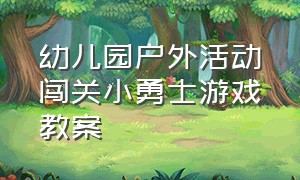 幼儿园户外活动闯关小勇士游戏教案